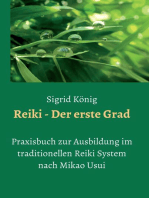 Sigrid König

Reiki - Der erste Grad

Praxisbuch zur Ausbildung im traditionellen Reiki System nach Mikao Usui